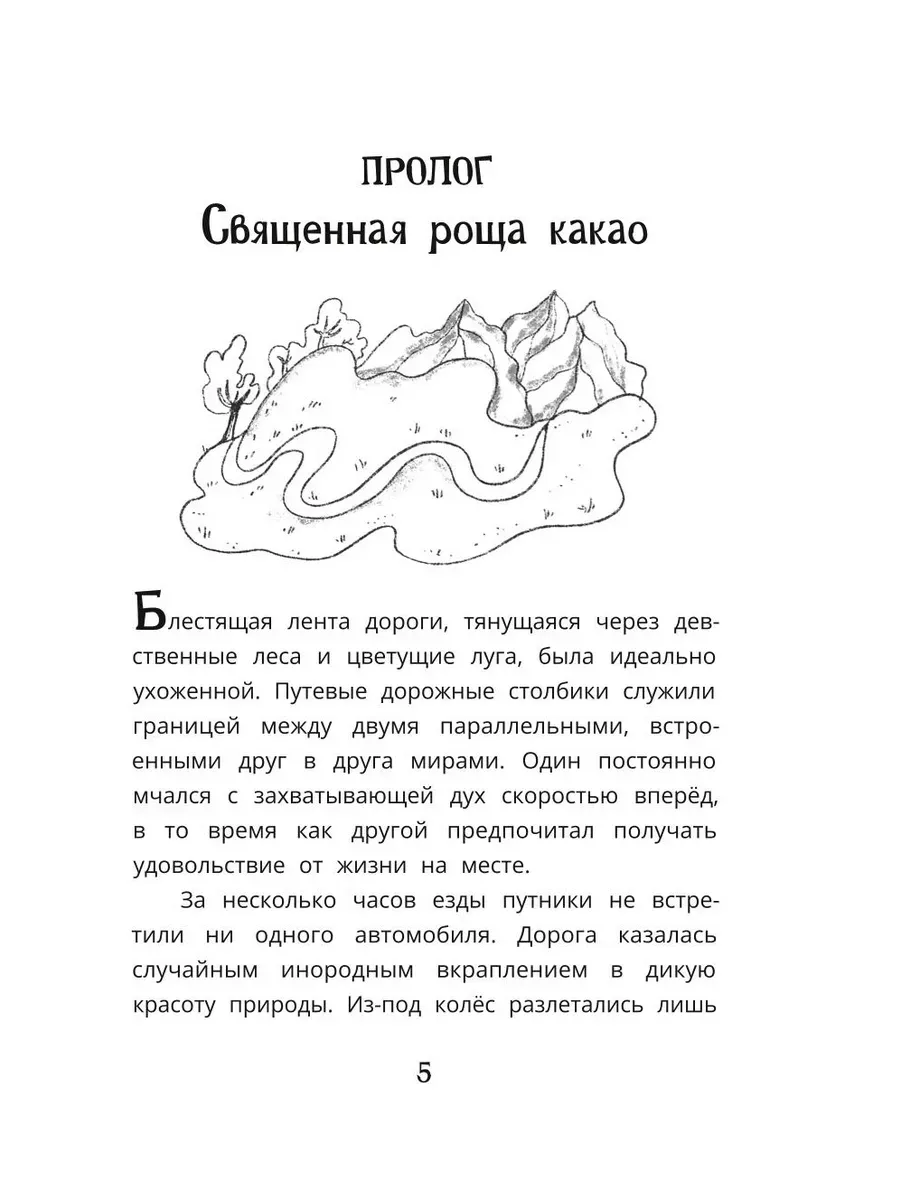 ПРОЛОГ
Священная роща какао

Блестящая лента дороги, тянущаяся через девственные леса и цветущие луга, была идеально ухоженной. Путевые дорожные столбики служили границей между двумя параллельными, встроенными друг в друга мирами. Один постоянно мчался с захватывающей дух скоростью вперёд, в то время как другой предпочитал получать удовольствие от жизни на месте.

За несколько часов езды путники не встретили ни одного автомобиля. Дорога казалась случайным инородным вкраплением в дикую красоту природы. Из-под колёс разлетались лишь

5